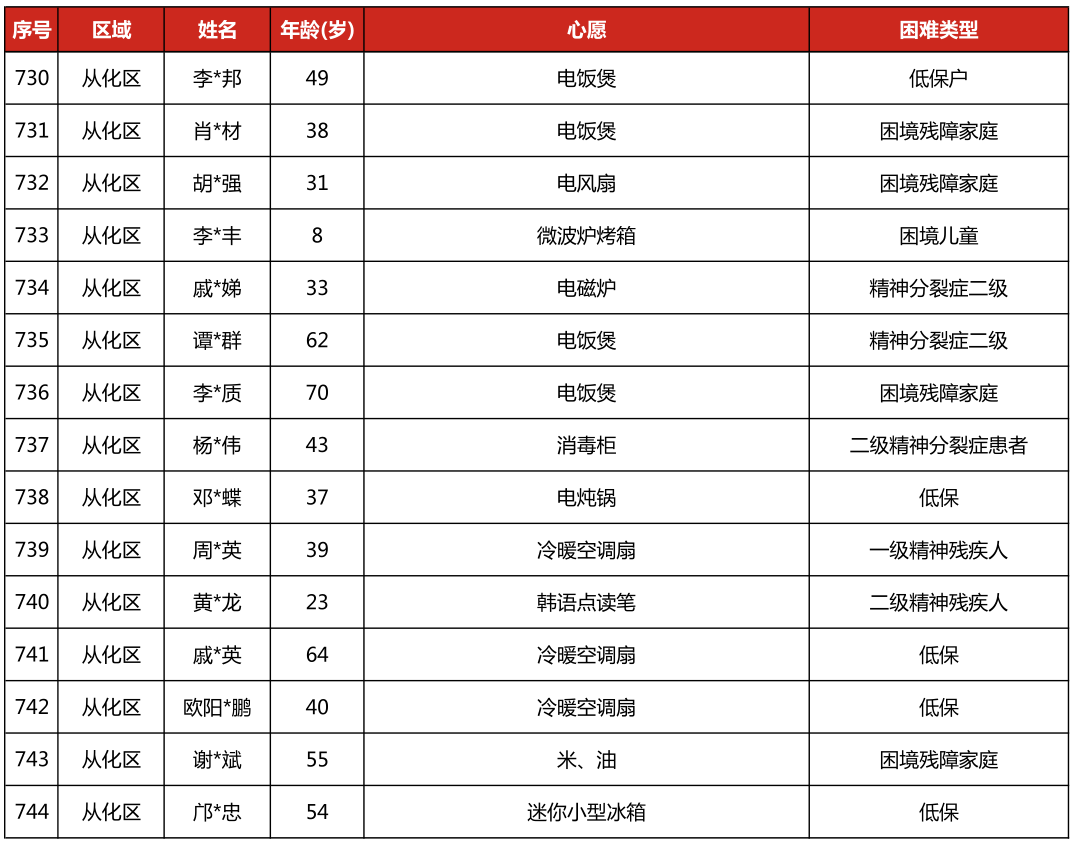 | 序号 | 区域 | 姓名 | 年龄(岁) | 心愿 | 困难类型 |
|---|---|---|---|---|---|
| 730 | 从化区 | 李*邦 | 49 | 电饭煲 | 低保户 |
| 731 | 从化区 | 肖*材 | 38 | 电饭煲 | 困境残障家庭 |
| 732 | 从化区 | 胡*强 | 31 | 电风扇 | 困境残障家庭 |
| 733 | 从化区 | 李*丰 | 8 | 微波炉烤箱 | 困境儿童 |
| 734 | 从化区 | 戚*娣 | 33 | 电磁炉 | 精神分裂症二级 |
| 735 | 从化区 | 谭*群 | 62 | 电饭煲 | 精神分裂症二级 |
| 736 | 从化区 | 李*质 | 70 | 电饭煲 | 困境残障家庭 |
| 737 | 从化区 | 杨*伟 | 43 | 消毒柜 | 二级精神分裂症患者 |
| 738 | 从化区 | 邓*蝶 | 37 | 电炖锅 | 低保 |
| 739 | 从化区 | 周*英 | 39 | 冷暖空调扇 | 一级精神残疾人 |
| 740 | 从化区 | 黄*龙 | 23 | 韩语点读笔 | 二级精神残疾人 |
| 741 | 从化区 | 戚*英 | 64 | 冷暖空调扇 | 低保 |
| 742 | 从化区 | 欧阳*鹏 | 40 | 冷暖空调扇 | 低保 |
| 743 | 从化区 | 谢*斌 | 55 | 米、油 | 困境残障家庭 |
| 744 | 从化区 | 邝*忠 | 54 | 迷你小型冰箱 | 低保 |